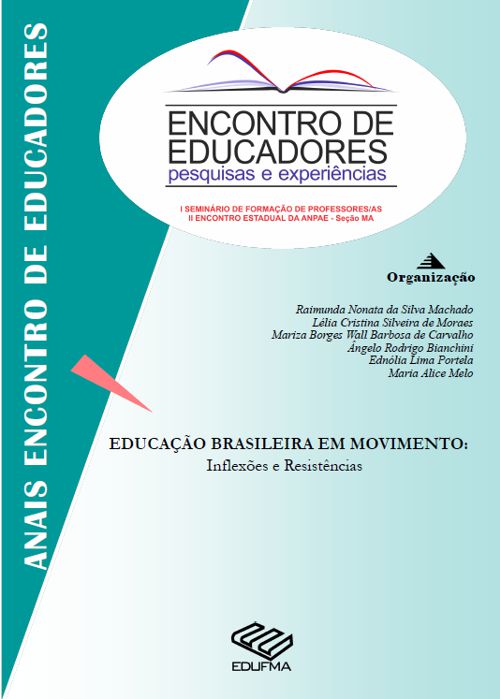 ANAIS ENCONTRO DE EDUCADORES

ENCONTRO DE EDUCADORES
pesquisas e experiências

I SEMINÁRIO DE FORMAÇÃO DE PROFESSORES/AS
II ENCONTRO ESTADUAL DA ANPAE - Seção MA

Organização

Raimunda Nonata da Silva Machado
Lélia Cristina Silveira de Moraes
Mariza Borges Wall Barbosa de Carvalho
Ângelo Rodrigo Bianchini
Ednólia Lima Portela
Maria Alice Melo

EDUCAÇÃO BRASILEIRA EM MOVIMENTO:
Inflexões e Resistências

EDUFMA